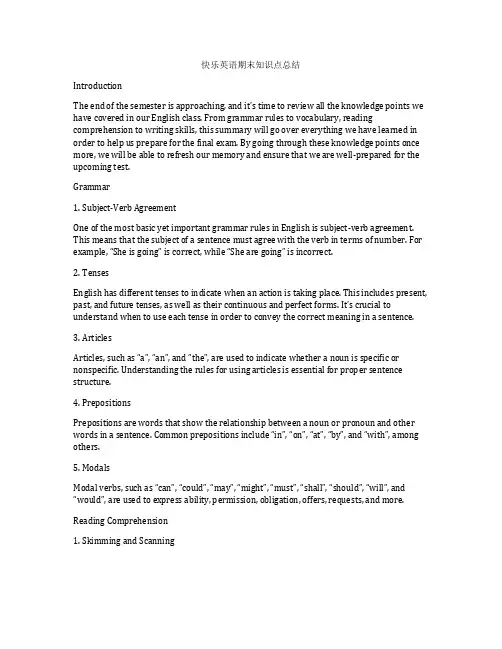 快乐英语期末知识点总结

Introduction

The end of the semester is approaching, and it's time to review all the knowledge points we have covered in our English class. From grammar rules to vocabulary, reading comprehension to writing skills, this summary will go over everything we have learned in order to help us prepare for the final exam. By going through these knowledge points once more, we will be able to refresh our memory and ensure that we are well-prepared for the upcoming test.

Grammar

1. Subject-Verb Agreement

One of the most basic yet important grammar rules in English is subject-verb agreement. This means that the subject of a sentence must agree with the verb in terms of number. For example, "She is going" is correct, while "She are going" is incorrect.

2. Tenses

English has different tenses to indicate when an action is taking place. This includes present, past, and future tenses, as well as their continuous and perfect forms. It's crucial to understand when to use each tense in order to convey the correct meaning in a sentence.

3. Articles

Articles, such as "a", "an", and "the", are used to indicate whether a noun is specific or nonspecific. Understanding the rules for using articles is essential for proper sentence structure.

4. Prepositions

Prepositions are words that show the relationship between a noun or pronoun and other words in a sentence. Common prepositions include "in", "on", "at", "by", and "with", among others.

5. Modals

Modal verbs, such as "can", "could", "may", "might", "must", "shall", "should", "will", and "would", are used to express ability, permission, obligation, offers, requests, and more.

Reading Comprehension

1. Skimming and Scanning